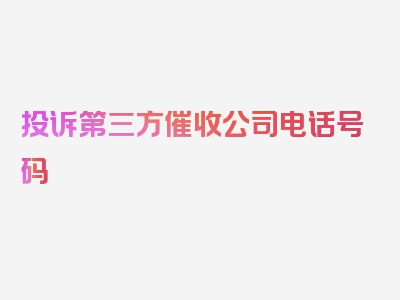 投诉第三方催收公司电话号码